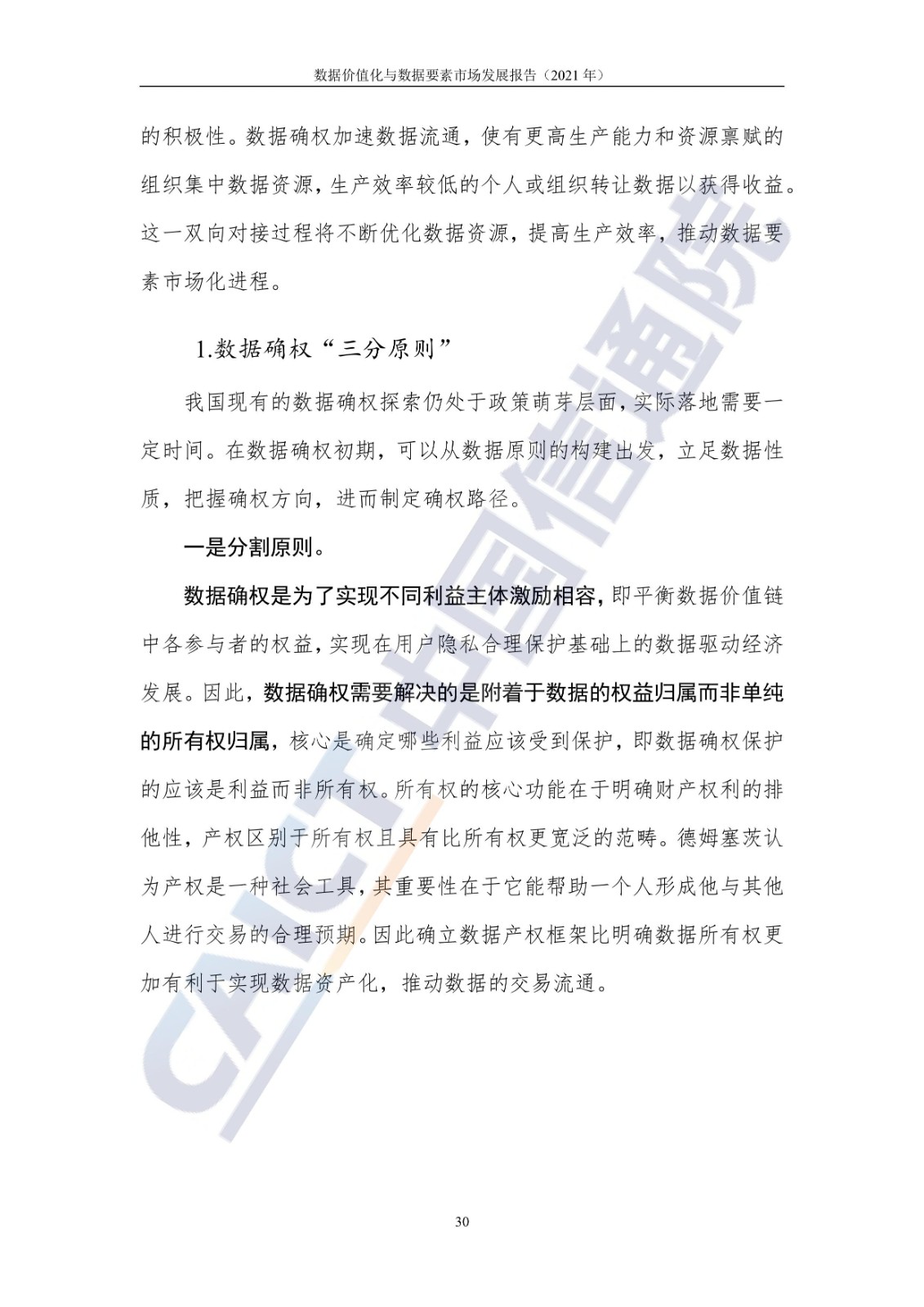 数据价值化与数据要素市场发展报告（2021 年）

的积极性。数据确权加速数据流通，使有更高生产能力和资源禀赋的组织集中数据资源，生产效率较低的个人或组织转让数据以获得收益。这一双向对接过程将不断优化数据资源，提高生产效率，推动数据要素市场化进程。

1.数据确权“三分原则”

我国现有的数据确权探索仍处于政策萌芽层面，实际落地需要一定时间。在数据确权初期，可以从数据原则的构建出发，立足数据性质，把握确权方向，进而制定确权路径。

一是分割原则。

数据确权是为了实现不同利益主体激励相容，即平衡数据价值链中各参与者的权益，实现在用户隐私合理保护基础上的数据驱动经济发展。因此，数据确权需要解决的是附着于数据的权益归属而非单纯的所有权归属，核心是确定哪些利益应该受到保护，即数据确权保护的应该是利益而非所有权。所有权的核心功能在于明确财产权利的排他性，产权区别于所有权且具有比所有权更宽泛的范畴。德姆塞茨认为产权是一种社会工具，其重要性在于它能帮助一个人形成他与其他人进行交易的合理预期。因此确立数据产权框架比明确数据所有权更加有利于实现数据资产化，推动数据的交易流通。

CAICT 中国信通院

30